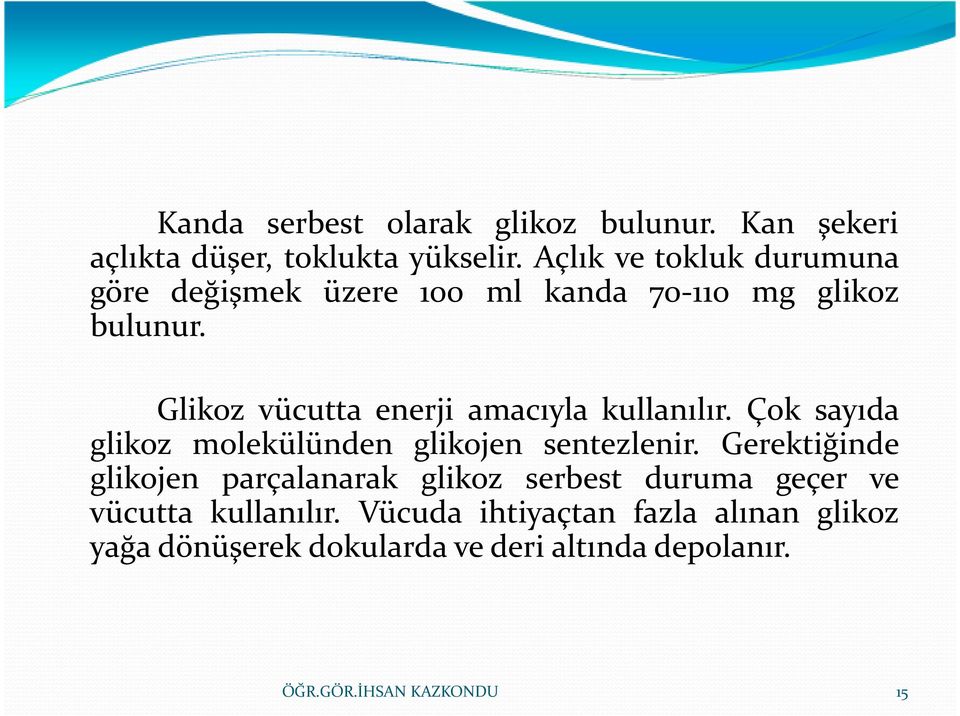 Kanda serbest olarak glikoz bulunur. Kan şekeri açlıkta düşer, toklukta yükselir. Açlık ve tokluk durumuna göre değişmek üzere 100 ml kanda 70-110 mg glikoz bulunur.

Glikoz vücutta enerji amacıyla kullanılır. Çok sayıda glikoz molekülünden glikojen sentezlenir. Gerektiğinde glikojen parçalanarak glikoz serbest duruma geçer ve vücutta kullanılır. Vücuda ihtiyaçtan fazla alınan glikoz yağa dönüşerek dokularda ve deri altında depolanır.

ÖĞR.GÖR.İHSAN KAZKONDU

15